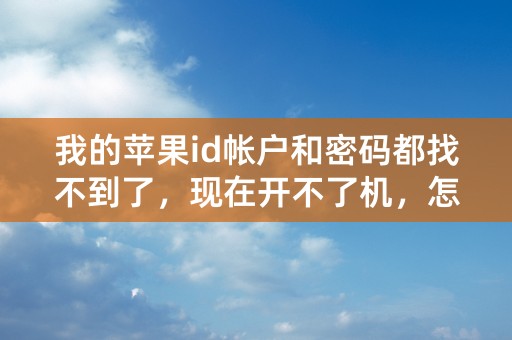 我的苹果id帐户和密码都找不到了，现在开不了机，怎